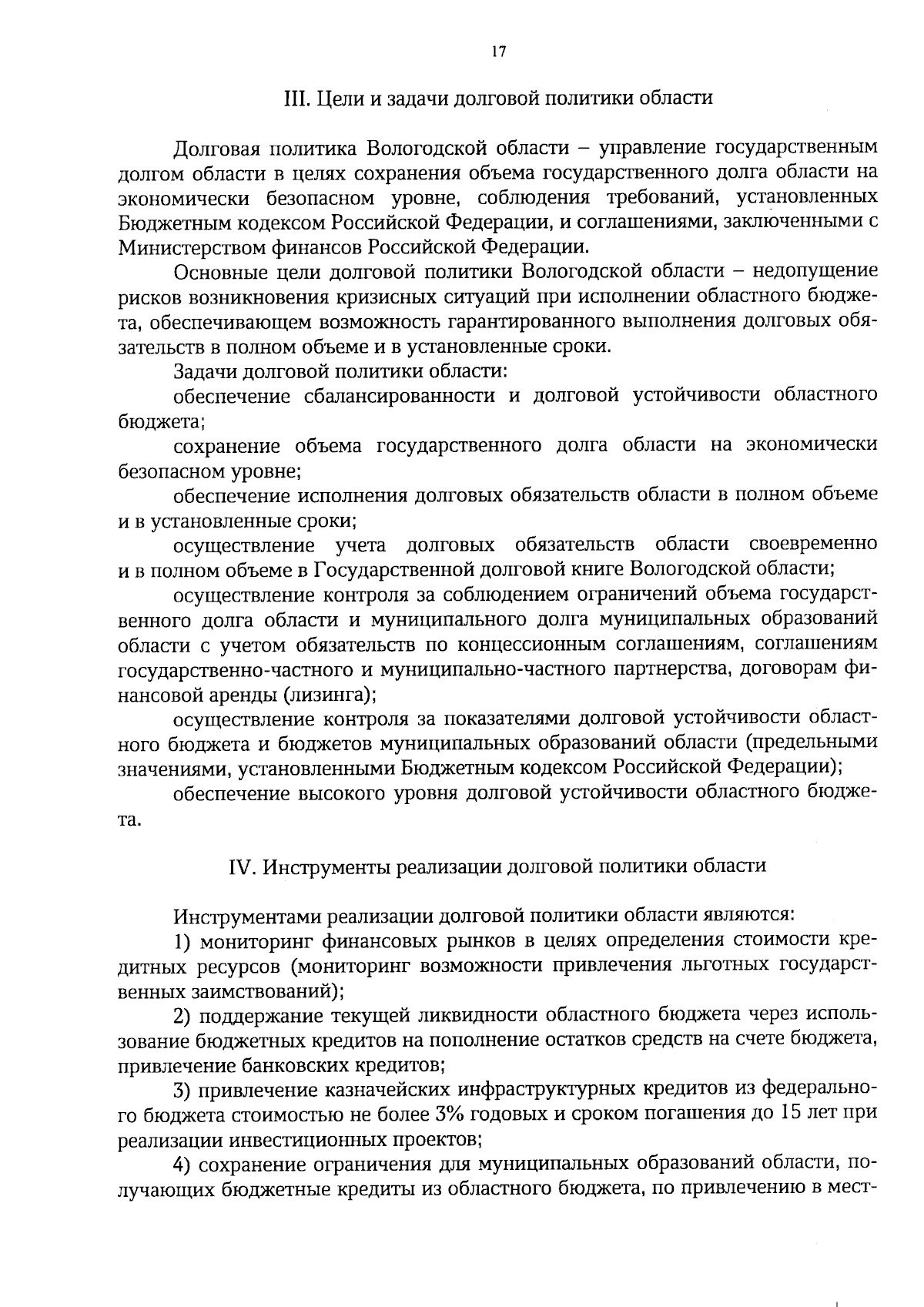 17

III. Цели и задачи долговой политики области

Долговая политика Вологодской области – управление государственным долгом области в целях сохранения объема государственного долга области на экономически безопасном уровне, соблюдения требований, установленных Бюджетным кодексом Российской Федерации, и соглашениями, заключенными с Министерством финансов Российской Федерации.

Основные цели долговой политики Вологодской области – недопущение рисков возникновения кризисных ситуаций при исполнении областного бюджета, обеспечивающем возможность гарантированного выполнения долговых обязательств в полном объеме и в установленные сроки.

Задачи долговой политики области:

обеспечение сбалансированности и долговой устойчивости областного бюджета;

сохранение объема государственного долга области на экономически безопасном уровне;

обеспечение исполнения долговых обязательств области в полном объеме и в установленные сроки;

осуществление учета долговых обязательств области своевременно и в полном объеме в Государственной долговой книге Вологодской области;

осуществление контроля за соблюдением ограничений объема государственного долга области и муниципального долга муниципальных образований области с учетом обязательств по концессионным соглашениям, соглашениям государственно-частного и муниципально-частного партнерства, договорам финансовой аренды (лизинга);

осуществление контроля за показателями долговой устойчивости областного бюджета и бюджетов муниципальных образований области (предельными значениями, установленными Бюджетным кодексом Российской Федерации);

обеспечение высокого уровня долговой устойчивости областного бюджета.

IV. Инструменты реализации долговой политики области

Инструментами реализации долговой политики области являются:

1) мониторинг финансовых рынков в целях определения стоимости кредитных ресурсов (мониторинг возможности привлечения льготных государственных заимствований);

2) поддержание текущей ликвидности областного бюджета через использование бюджетных кредитов на пополнение остатков средств на счете бюджета, привлечение банковских кредитов;

3) привлечение казначейских инфраструктурных кредитов из федерального бюджета стоимостью не более 3% годовых и сроком погашения до 15 лет при реализации инвестиционных проектов;

4) сохранение ограничения для муниципальных образований области, получающих бюджетные кредиты из областного бюджета, по привлечению в мест-